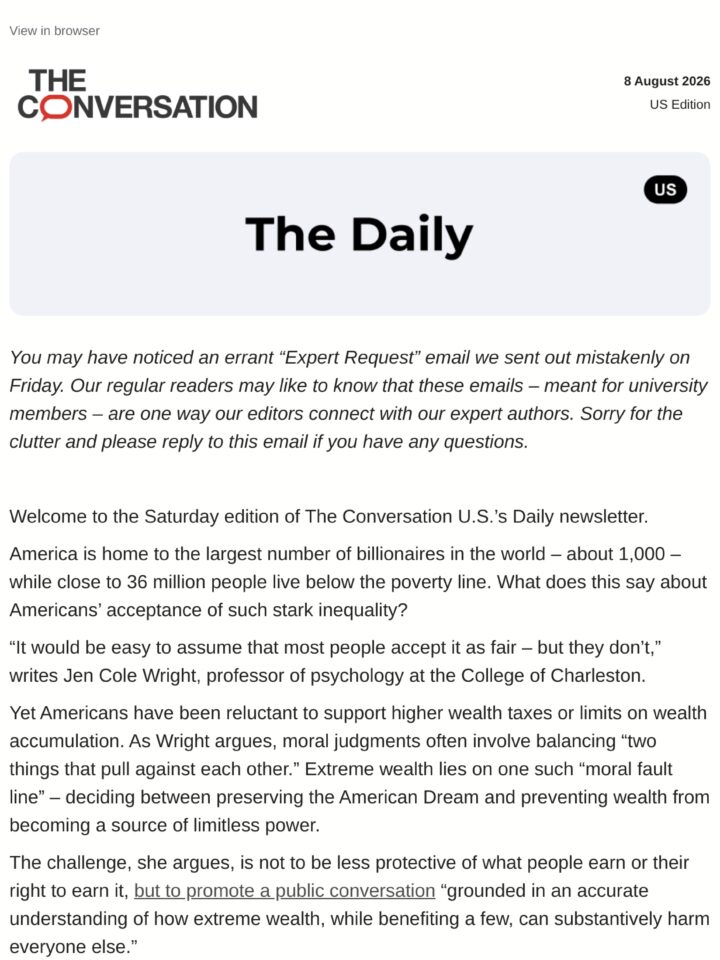 View in browser

THE CONVERSATION

8 August 2026
US Edition

US

The Daily

You may have noticed an errant “Expert Request” email we sent out mistakenly on Friday. Our regular readers may like to know that these emails – meant for university members – are one way our editors connect with our expert authors. Sorry for the clutter and please reply to this email if you have any questions.

Welcome to the Saturday edition of The Conversation U.S.’s Daily newsletter.

America is home to the largest number of billionaires in the world – about 1,000 – while close to 36 million people live below the poverty line. What does this say about Americans’ acceptance of such stark inequality?

“It would be easy to assume that most people accept it as fair – but they don’t,” writes Jen Cole Wright, professor of psychology at the College of Charleston.

Yet Americans have been reluctant to support higher wealth taxes or limits on wealth accumulation. As Wright argues, moral judgments often involve balancing “two things that pull against each other.” Extreme wealth lies on one such “moral fault line” – deciding between preserving the American Dream and preventing wealth from becoming a source of limitless power.

The challenge, she argues, is not to be less protective of what people earn or their right to earn it, but to promote a public conversation “grounded in an accurate understanding of how extreme wealth, while benefiting a few, can substantively harm everyone else.”